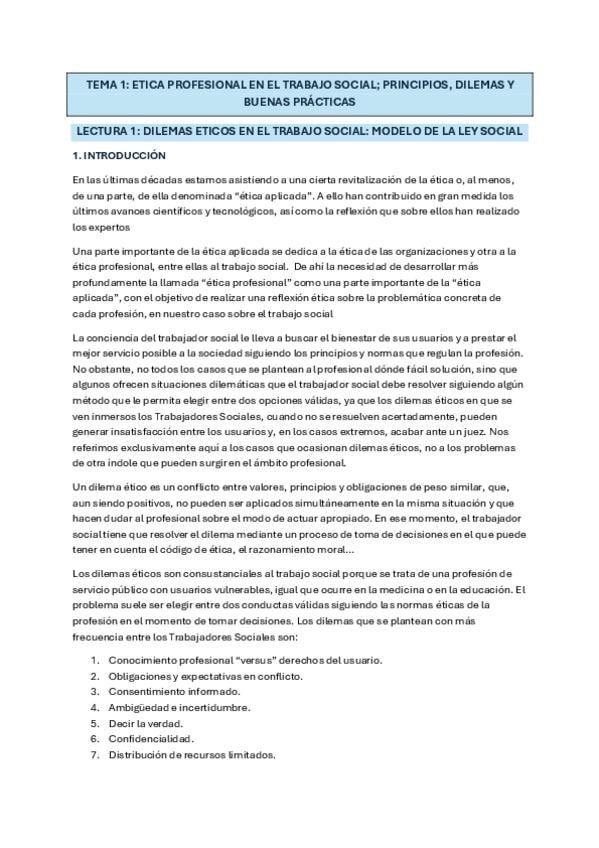 TEMA 1: ETICA PROFESIONAL EN EL TRABAJO SOCIAL; PRINCIPIOS, DILEMAS Y BUENAS PRÁCTICAS

LECTURA 1: DILEMAS ETICOS EN EL TRABAJO SOCIAL: MODELO DE LA LEY SOCIAL

1. INTRODUCCIÓN

En las últimas décadas estamos asistiendo a una cierta revitalización de la ética o, al menos, de una parte, de ella denominada "ética aplicada". A ello han contribuido en gran medida los últimos avances científicos y tecnológicos, así como la reflexión que sobre ellos han realizado los expertos

Una parte importante de la ética aplicada se dedica a la ética de las organizaciones y otra a la ética profesional, entre ellas al trabajo social. De ahí la necesidad de desarrollar más profundamente la llamada "ética profesional" como una parte importante de la "ética aplicada", con el objetivo de realizar una reflexión ética sobre la problemática concreta de cada profesión, en nuestro caso sobre el trabajo social

La conciencia del trabajador social le lleva a buscar el bienestar de sus usuarios y a prestar el mejor servicio posible a la sociedad siguiendo los principios y normas que regulan la profesión. No obstante, no todos los casos que se plantean al profesional dónde fácil solución, sino que algunos ofrecen situaciones dilemáticas que el trabajador social debe resolver siguiendo algún método que le permita elegir entre dos opciones válidas, ya que los dilemas éticos en que se ven inmersos los Trabajadores Sociales, cuando no se resuelven acertadamente, pueden generar insatisfacción entre los usuarios y, en los casos extremos, acabar ante un juez. Nos referimos exclusivamente aquí a los casos que ocasionan dilemas éticos, no a los problemas de otra índole que pueden surgir en el ámbito profesional.

Un dilema ético es un conflicto entre valores, principios y obligaciones de peso similar, que, aun siendo positivos, no pueden ser aplicados simultáneamente en la misma situación y que hacen dudar al profesional sobre el modo de actuar apropiado. En ese momento, el trabajador social tiene que resolver el dilema mediante un proceso de toma de decisiones en el que puede tener en cuenta el código de ética, el razonamiento moral...

Los dilemas éticos son consustanciales al trabajo social porque se trata de una profesión de servicio público con usuarios vulnerables, igual que ocurre en la medicina o en la educación. El problema suele ser elegir entre dos conductas válidas siguiendo las normas éticas de la profesión en el momento de tomar decisiones. Los dilemas que se plantean con más frecuencia entre los Trabajadores Sociales son:

1. Conocimiento profesional "versus" derechos del usuario.
2. Obligaciones y expectativas en conflicto.
3. Consentimiento informado.
4. Ambigüedad e incertidumbre.
5. Decir la verdad.
6. Confidencialidad.
7. Distribución de recursos limitados.